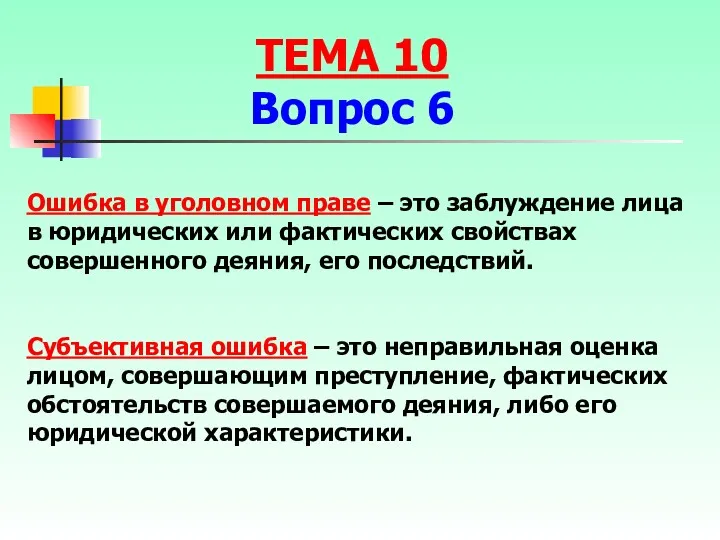 ТЕМА 10
Вопрос 6

Ошибка в уголовном праве – это заблуждение лица в юридических или фактических свойствах совершенного деяния, его последствий.

Субъективная ошибка – это неправильная оценка лицом, совершающим преступление, фактических обстоятельств совершаемого деяния, либо его юридической характеристики.